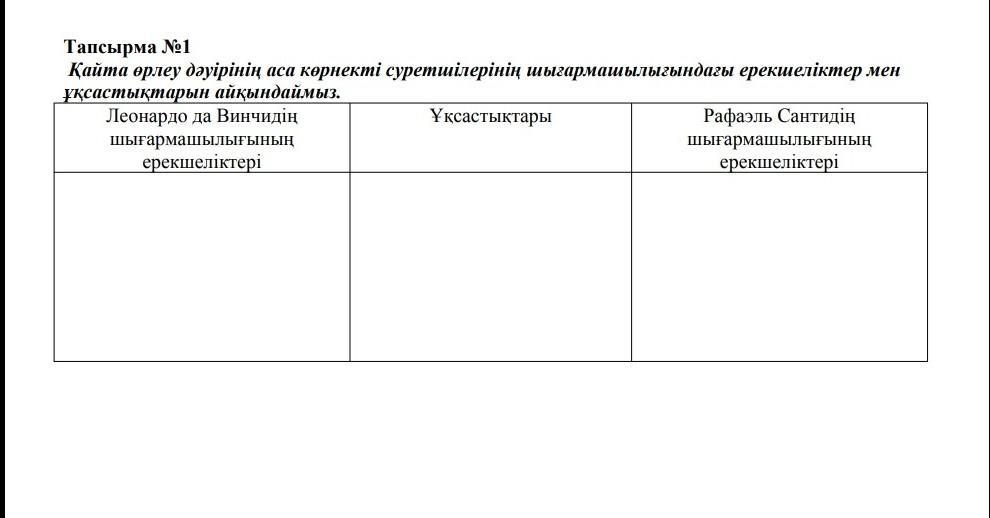 Тапсырма №1
Қайта өрлеу дәуірінің аса көрнекті суретшілерінің шығармашылығындағы ерекшеліктер мен ұқсастықтарын айқындаймыз.

| Леонардо да Винчидің шығармашылығының ерекшеліктері | Ұқсастықтары | Рафаэль Сантидің шығармашылығының ерекшеліктері |
|---|---|---|
| | | |